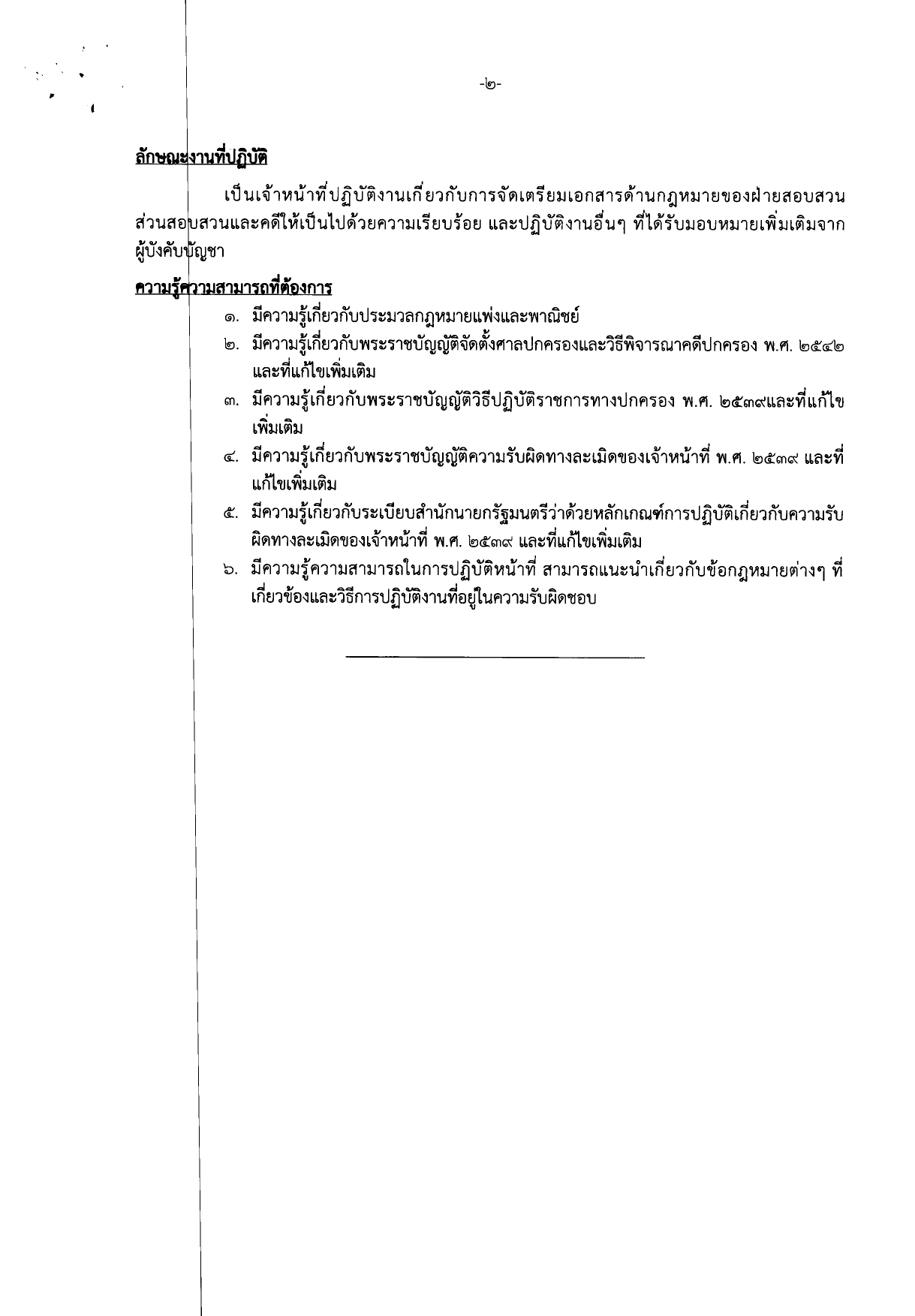 -๒-

ลักษณะงานที่ปฏิบัติ

เป็นเจ้าหน้าที่ปฏิบัติงานเกี่ยวกับการจัดเตรียมเอกสารด้านกฎหมายของฝ่ายสอบสวน ส่วนสอบสวนและคดีให้เป็นไปด้วยความเรียบร้อย และปฏิบัติงานอื่นๆ ที่ได้รับมอบหมายเพิ่มเติมจากผู้บังคับบัญชา

ความรู้ความสามารถที่ต้องการ

๑. มีความรู้เกี่ยวกับประมวลกฎหมายแพ่งและพาณิชย์
๒. มีความรู้เกี่ยวกับพระราชบัญญัติจัดตั้งศาลปกครองและวิธีพิจารณาคดีปกครอง พ.ศ. ๒๕๔๒ และที่แก้ไขเพิ่มเติม
๓. มีความรู้เกี่ยวกับพระราชบัญญัติวิธีปฏิบัติราชการทางปกครอง พ.ศ. ๒๕๓๙และที่แก้ไขเพิ่มเติม
๔. มีความรู้เกี่ยวกับพระราชบัญญัติความรับผิดทางละเมิดของเจ้าหน้าที่ พ.ศ. ๒๕๓๙ และที่แก้ไขเพิ่มเติม
๕. มีความรู้เกี่ยวกับระเบียบสำนักนายกรัฐมนตรีว่าด้วยหลักเกณฑ์การปฏิบัติเกี่ยวกับความรับผิดทางละเมิดของเจ้าหน้าที่ พ.ศ. ๒๕๓๙ และที่แก้ไขเพิ่มเติม
๖. มีความรู้ความสามารถในการปฏิบัติหน้าที่ สามารถแนะนำเกี่ยวกับข้อกฎหมายต่างๆ ที่เกี่ยวข้องและวิธีการปฏิบัติงานที่อยู่ในความรับผิดชอบ